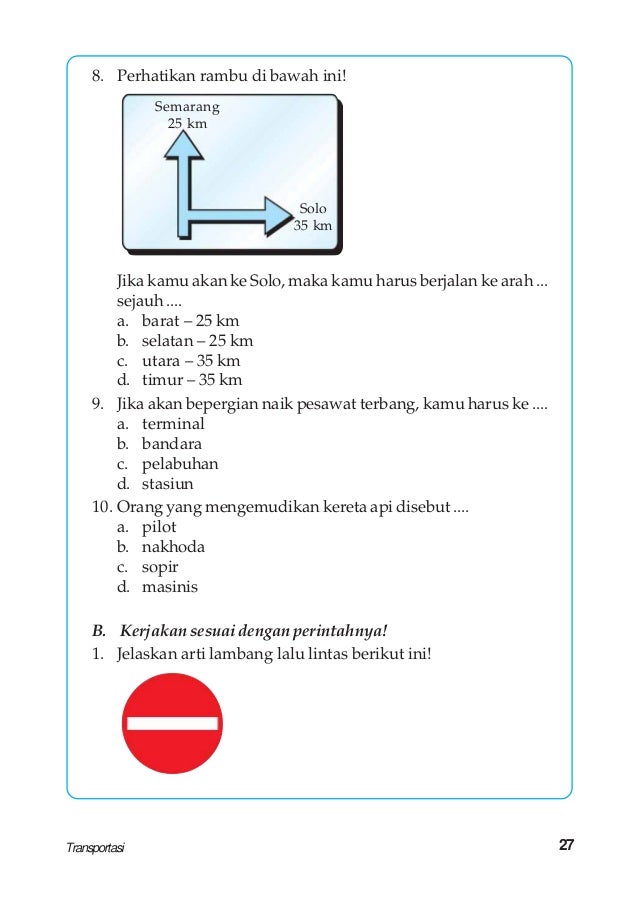 8. Perhatikan rambu di bawah ini!

Semarang
25 km

Solo
35 km

Jika kamu akan ke Solo, maka kamu harus berjalan ke arah ... sejauh ....
a. barat – 25 km
b. selatan – 25 km
c. utara – 35 km
d. timur – 35 km
9. Jika akan bepergian naik pesawat terbang, kamu harus ke ....
a. terminal
b. bandara
c. pelabuhan
d. stasiun
10. Orang yang mengemudikan kereta api disebut ....
a. pilot
b. nakhoda
c. sopir
d. masinis

B. Kerjakan sesuai dengan perintahnya!
1. Jelaskan arti lambang lalu lintas berikut ini!

Transportasi

27